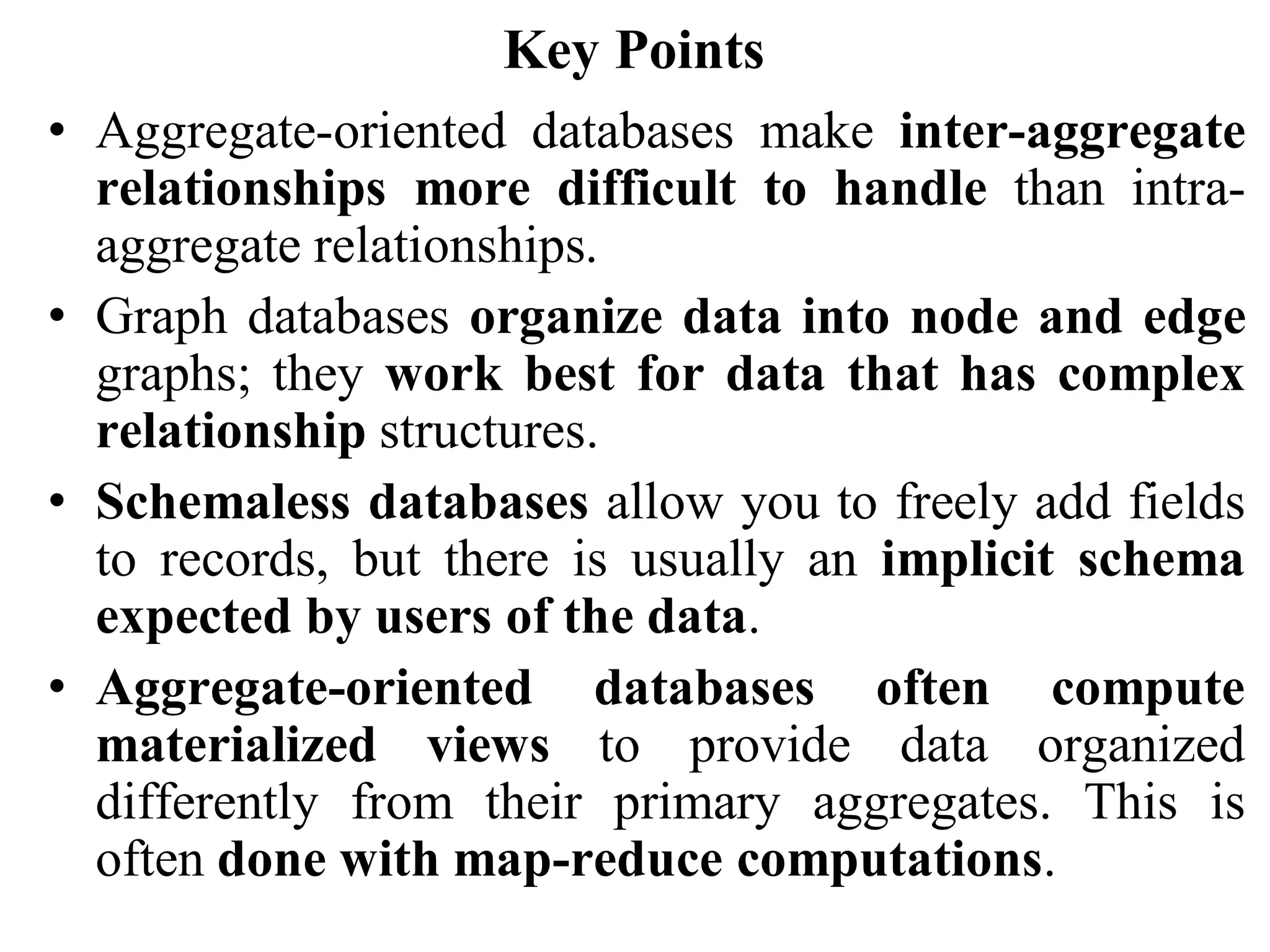 Key Points

• Aggregate-oriented databases make inter-aggregate relationships more difficult to handle than intra-aggregate relationships.

• Graph databases organize data into node and edge graphs; they work best for data that has complex relationship structures.

• Schemaless databases allow you to freely add fields to records, but there is usually an implicit schema expected by users of the data.

• Aggregate-oriented databases often compute materialized views to provide data organized differently from their primary aggregates. This is often done with map-reduce computations.